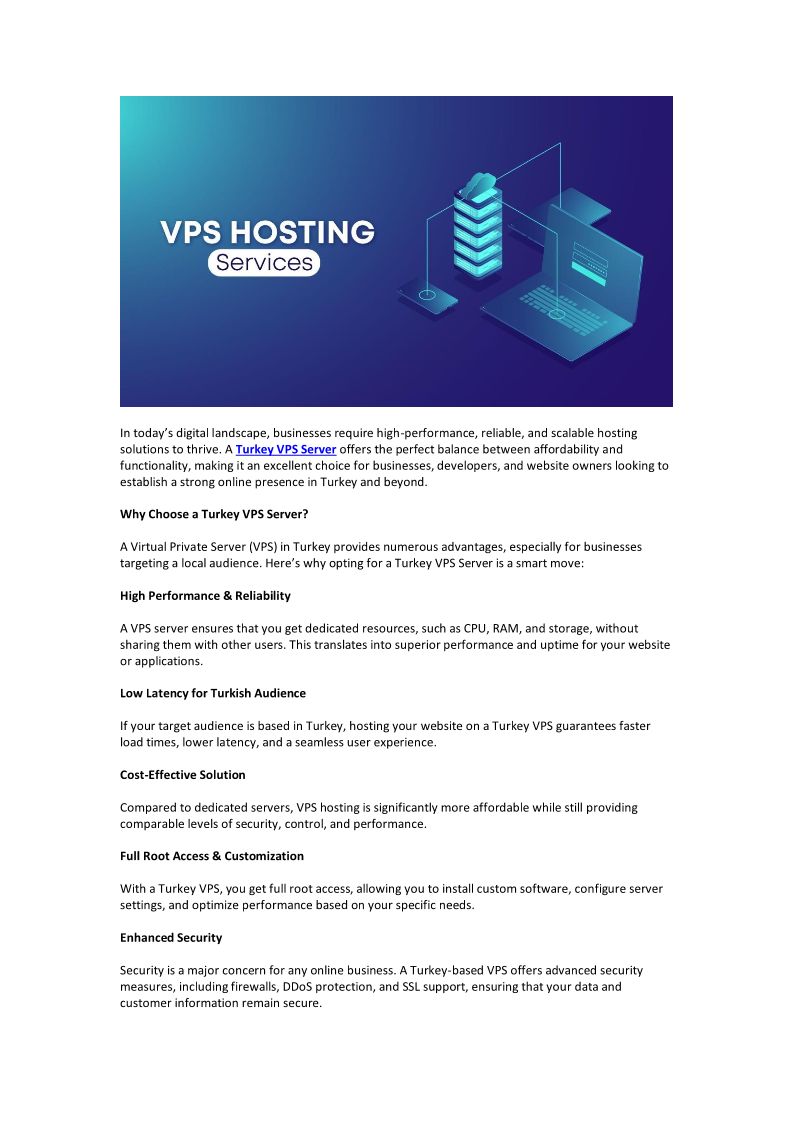 VPS HOSTING
Services

In today's digital landscape, businesses require high-performance, reliable, and scalable hosting solutions to thrive. A Turkey VPS Server offers the perfect balance between affordability and functionality, making it an excellent choice for businesses, developers, and website owners looking to establish a strong online presence in Turkey and beyond.

Why Choose a Turkey VPS Server?

A Virtual Private Server (VPS) in Turkey provides numerous advantages, especially for businesses targeting a local audience. Here's why opting for a Turkey VPS Server is a smart move:

High Performance & Reliability

A VPS server ensures that you get dedicated resources, such as CPU, RAM, and storage, without sharing them with other users. This translates into superior performance and uptime for your website or applications.

Low Latency for Turkish Audience

If your target audience is based in Turkey, hosting your website on a Turkey VPS guarantees faster load times, lower latency, and a seamless user experience.

Cost-Effective Solution

Compared to dedicated servers, VPS hosting is significantly more affordable while still providing comparable levels of security, control, and performance.

Full Root Access & Customization

With a Turkey VPS, you get full root access, allowing you to install custom software, configure server settings, and optimize performance based on your specific needs.

Enhanced Security

Security is a major concern for any online business. A Turkey-based VPS offers advanced security measures, including firewalls, DDoS protection, and SSL support, ensuring that your data and customer information remain secure.